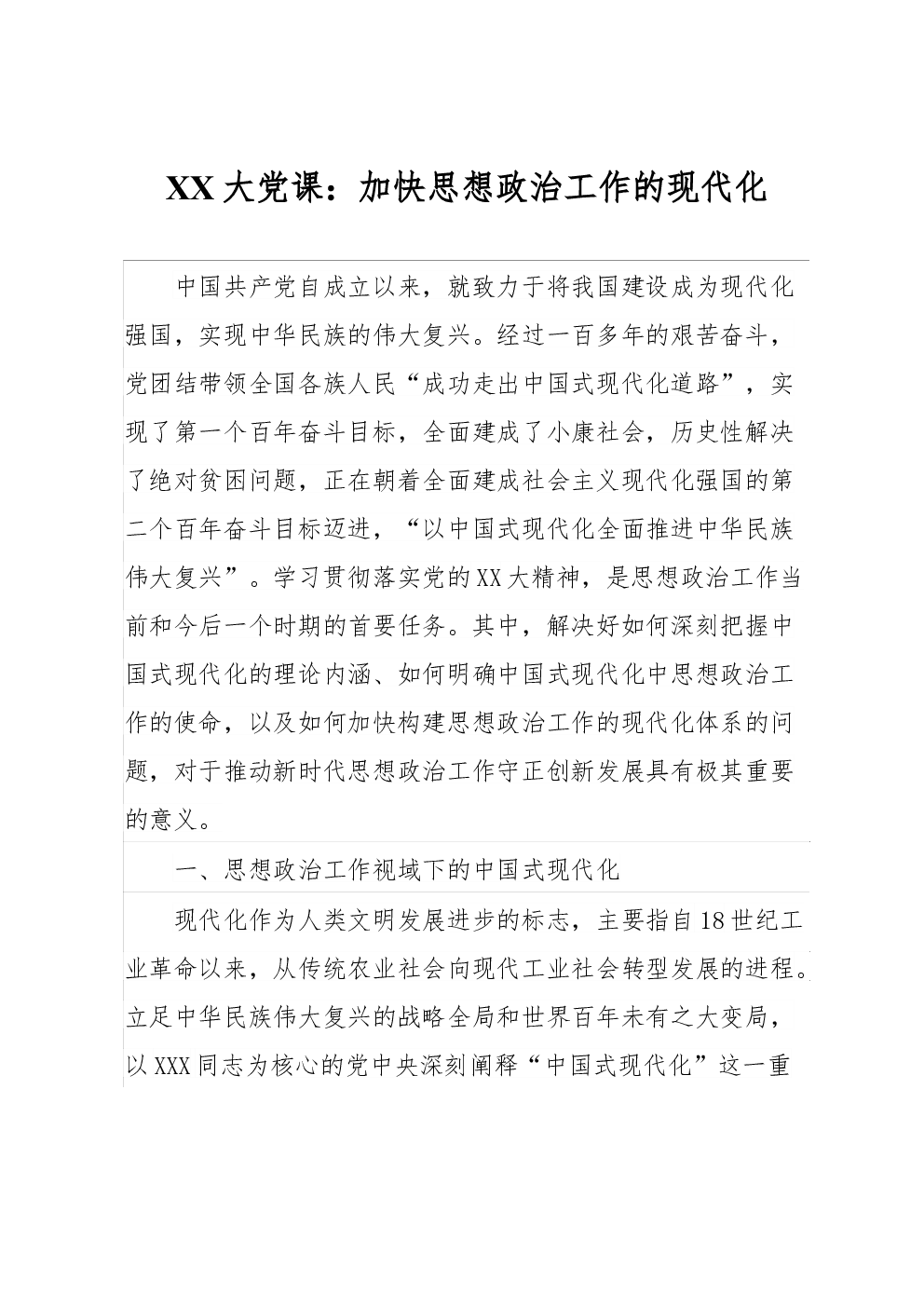 XX大党课：加快思想政治工作的现代化

中国共产党自成立以来，就致力于将我国建设成为现代化强国，实现中华民族的伟大复兴。经过一百多年的艰苦奋斗，党团结带领全国各族人民“成功走出中国式现代化道路”，实现了第一个百年奋斗目标，全面建成了小康社会，历史性解决了绝对贫困问题，正在朝着全面建成社会主义现代化强国的第二个百年奋斗目标迈进，“以中国式现代化全面推进中华民族伟大复兴”。学习贯彻落实党的XX大精神，是思想政治工作当前和今后一个时期的首要任务。其中，解决好如何深刻把握中国式现代化的理论内涵、如何明确中国式现代化中思想政治工作的使命，以及如何加快构建思想政治工作的现代化体系的问题，对于推动新时代思想政治工作守正创新发展具有极其重要的意义。

一、思想政治工作视域下的中国式现代化

现代化作为人类文明发展进步的标志，主要指自18世纪工业革命以来，从传统农业社会向现代工业社会转型发展的进程。立足中华民族伟大复兴的战略全局和世界百年未有之大变局，以XXX同志为核心的党中央深刻阐释“中国式现代化”这一重